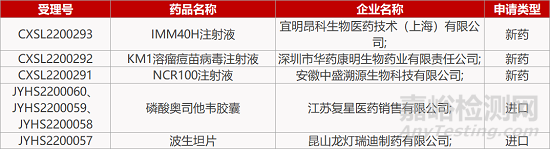 | 受理号 | 药品名称 | 企业名称 | 申请类型 |
|---|---|---|---|
| CXSL2200293 | IMM40H注射液 | 宜明昂科生物医药技术（上海）有限公司; | 新药 |
| CXSL2200292 | KM1溶瘤痘苗病毒注射液 | 深圳市华药康明生物药业有限责任公司; | 新药 |
| CXSL2200291 | NCR100注射液 | 安徽中盛溯源生物科技有限公司; | 新药 |
| JYHS2200060、JYHS2200059、JYHS2200058 | 磷酸奥司他韦胶囊 | 江苏复星医药销售有限公司; | 进口 |
| JYHS2200057 | 波生坦片 | 昆山龙灯瑞迪制药有限公司; | 进口 |

嘉峪检测网
AnyTesting.com